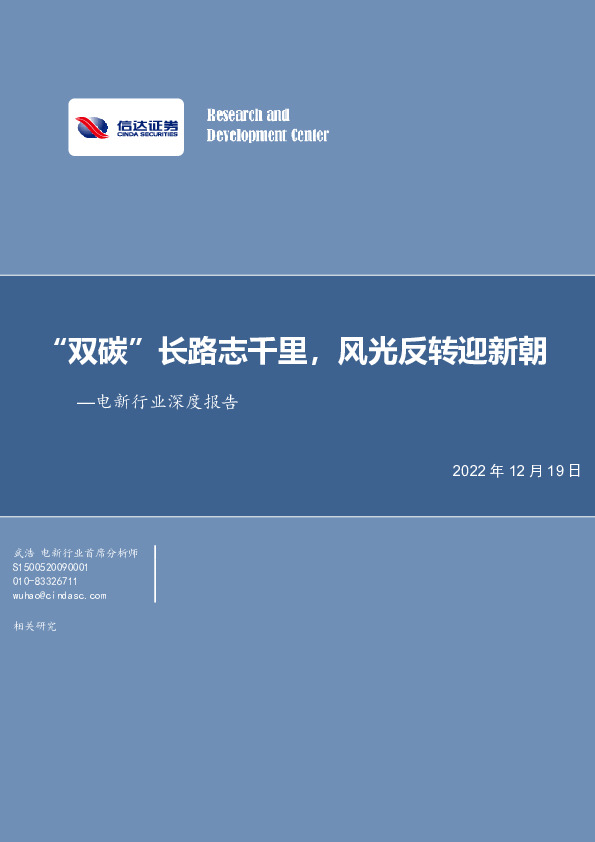 信达证券
CINDA SECURITIES

Research and Development Center

“双碳”长路志千里，风光反转迎新朝

—电新行业深度报告

2022 年 12 月 19 日

武浩 电新行业首席分析师
S1500520090001
010-83326711
wuhao@cindasc.com

相关研究